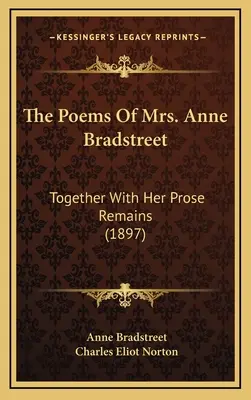 —KESSINGER'S LEGACY REPRINTS—

The Poems Of Mrs. Anne Bradstreet

Together With Her Prose Remains (1897)

Anne Bradstreet
Charles Eliot Norton